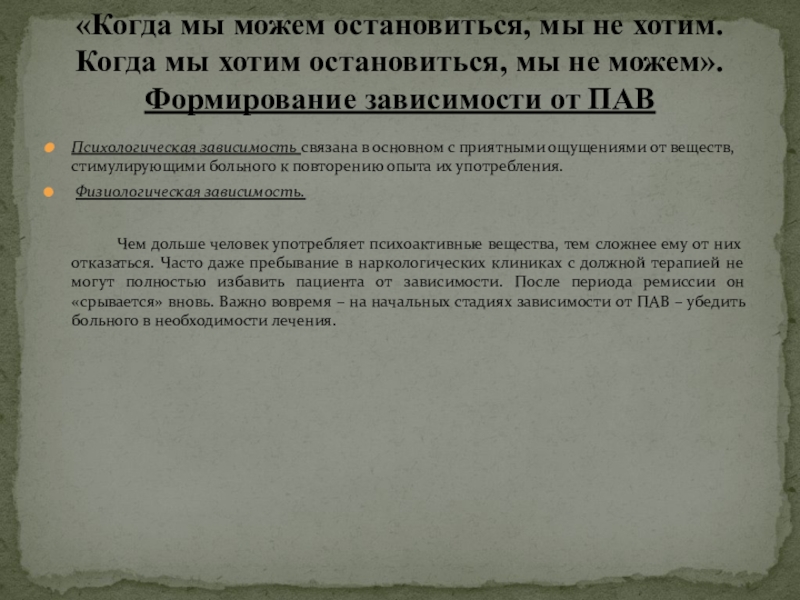 «Когда мы можем остановиться, мы не хотим. Когда мы хотим остановиться, мы не можем». Формирование зависимости от ПАВ

Психологическая зависимость связана в основном с приятными ощущениями от веществ, стимулирующими больного к повторению опыта их употребления.

Физиологическая зависимость.

Чем дольше человек употребляет психоактивные вещества, тем сложнее ему от них отказаться. Часто даже пребывание в наркологических клиниках с должной терапией не могут полностью избавить пациента от зависимости. После периода ремиссии он «срывается» вновь. Важно вовремя – на начальных стадиях зависимости от ПАВ – убедить больного в необходимости лечения.